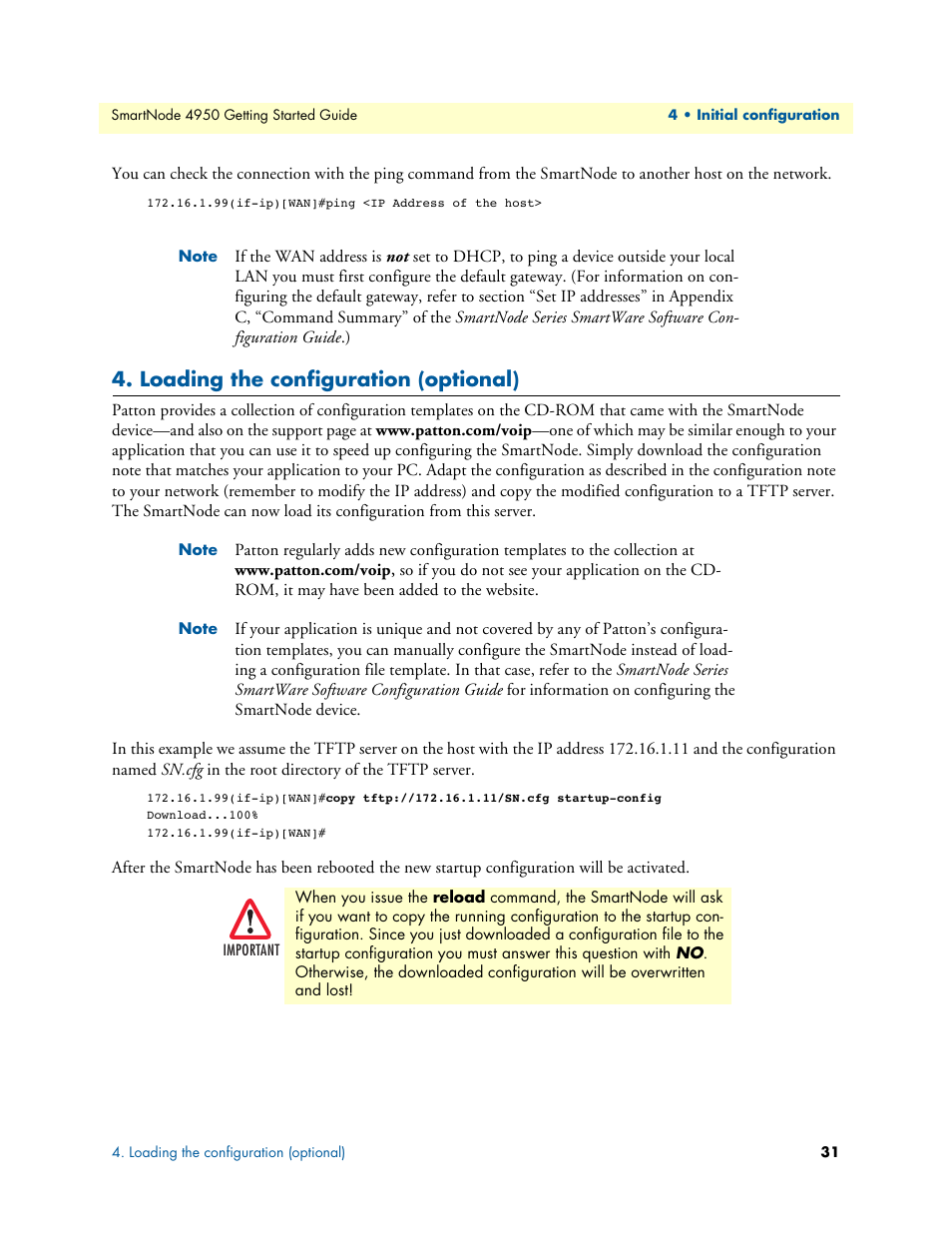 SmartNode 4950 Getting Started Guide

4 • Initial configuration

You can check the connection with the ping command from the SmartNode to another host on the network.

172.16.1.99(if-ip)[WAN]#ping <IP Address of the host>

Note If the WAN address is not set to DHCP, to ping a device outside your local LAN you must first configure the default gateway. (For information on configuring the default gateway, refer to section “Set IP addresses” in Appendix C, “Command Summary” of the SmartNode Series SmartWare Software Configuration Guide.)

4. Loading the configuration (optional)

Patton provides a collection of configuration templates on the CD-ROM that came with the SmartNode device—and also on the support page at www.patton.com/voip—one of which may be similar enough to your application that you can use it to speed up configuring the SmartNode. Simply download the configuration note that matches your application to your PC. Adapt the configuration as described in the configuration note to your network (remember to modify the IP address) and copy the modified configuration to a TFTP server. The SmartNode can now load its configuration from this server.

Note Patton regularly adds new configuration templates to the collection at www.patton.com/voip, so if you do not see your application on the CD-ROM, it may have been added to the website.

Note If your application is unique and not covered by any of Patton’s configuration templates, you can manually configure the SmartNode instead of loading a configuration file template. In that case, refer to the SmartNode Series SmartWare Software Configuration Guide for information on configuring the SmartNode device.

In this example we assume the TFTP server on the host with the IP address 172.16.1.11 and the configuration named SN.cfg in the root directory of the TFTP server.

172.16.1.99(if-ip)[WAN]#copy tftp://172.16.1.11/SN.cfg startup-config
Download...100%
172.16.1.99(if-ip)[WAN]#

After the SmartNode has been rebooted the new startup configuration will be activated.

IMPORTANT

When you issue the reload command, the SmartNode will ask if you want to copy the running configuration to the startup configuration. Since you just downloaded a configuration file to the startup configuration you must answer this question with NO. Otherwise, the downloaded configuration will be overwritten and lost!

4. Loading the configuration (optional)

31